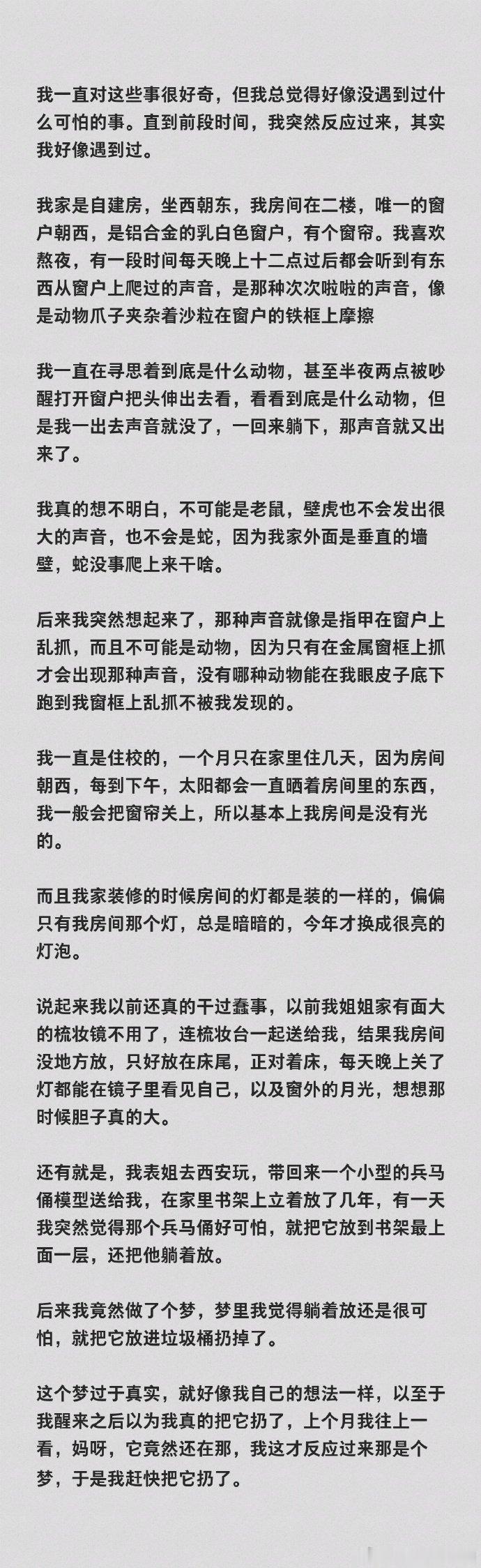 我一直对这些事很好奇，但我总觉得好像没遇到过什么可怕的事。直到前段时间，我突然反应过来，其实我好像遇到过。

我家是自建房，坐西朝东，我房间在二楼，唯一的窗户朝西，是铝合金的乳白色窗户，有个窗帘。我喜欢熬夜，有一段时间每天晚上十二点过后都会听到有东西从窗户上爬过的声音，是那种次次啦啦的声音，像是动物爪子夹杂着沙粒在窗户的铁框上摩擦

我一直在寻思着到底是什么动物，甚至半夜两点被吵醒打开窗户把头伸出去看，看看到底是什么动物，但是我一出去声音就没了，一回来躺下，那声音就又出来了。

我真的想不明白，不可能是老鼠，壁虎也不会发出很大的声音，也不会是蛇，因为我家外面是垂直的墙壁，蛇没事爬上来干啥。

后来我突然想起来了，那种声音就像是指甲在窗户上乱抓，而且不可能是动物，因为只有在金属窗框上抓才会出现那种声音，没有哪种动物能在我眼皮子底下跑到我窗框上乱抓不被我发现的。

我一直是住校的，一个月只在家里住几天，因为房间朝西，每到下午，太阳都会一直晒着房间里的东西，我一般会把窗帘关上，所以基本上我房间是没有光的。

而且我家装修的时候房间的灯都是装的一样的，偏偏只有我房间那个灯，总是暗暗的，今年才换成很亮的灯泡。

说起来我以前还真的干过蠢事，以前我姐姐家有面大的梳妆镜不用了，连梳妆台一起送给我，结果我房间没地方放，只好放在床尾，正对着床，每天晚上关了灯都能在镜子里看见自己，以及窗外的月光，想想那时候胆子真的大。

还有就是，我表姐去西安玩，带回来一个小型的兵马俑模型送给我，在家里书架上立着放了几年，有一天我突然觉得那个兵马俑好可怕，就把它放到书架最上面一层，还把他躺着放。

后来我竟然做了个梦，梦里我觉得躺着放还是很可怕，就把它放进垃圾桶扔掉了。

这个梦过于真实，就好像我自己的想法一样，以至于我醒来之后以为我真的把它扔了，上个月我往上一看，妈呀，它竟然还在那，我这才反应过来那是个梦，于是我赶快把它扔了。